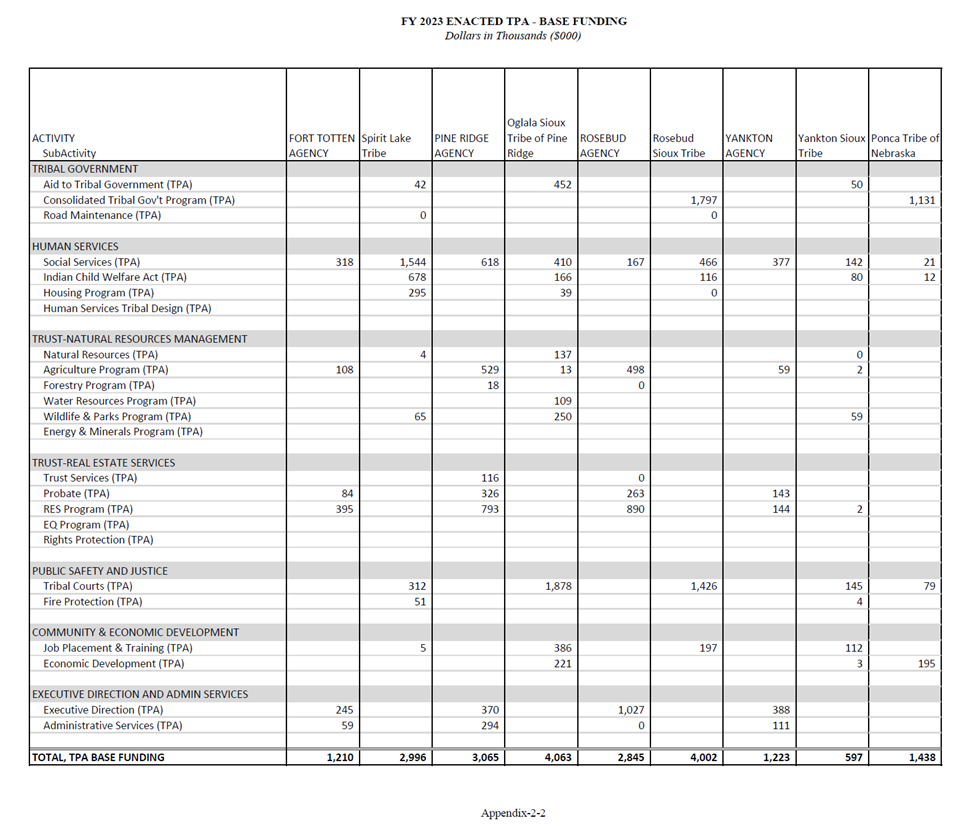 FY 2023 ENACTED TPA - BASE FUNDING
Dollars in Thousands ($000)

| ACTIVITY SubActivity | FORT TOTTEN AGENCY | Spirit Lake Tribe | PINE RIDGE AGENCY | Oglala Sioux Tribe of Pine Ridge | ROSEBUD AGENCY | Rosebud Sioux Tribe | YANKTON AGENCY | Yankton Sioux Tribe | Ponca Tribe of Nebraska |
|---|---|---|---|---|---|---|---|---|---|
| TRIBAL GOVERNMENT | | | | | | | | | |
| Aid to Tribal Government (TPA) | | 42 | | 452 | | | | 50 | |
| Consolidated Tribal Gov't Program (TPA) | | | | | | 1,797 | | | 1,131 |
| Road Maintenance (TPA) | | 0 | | | | 0 | | | |
| | | | | | | | | | |
| HUMAN SERVICES | | | | | | | | | |
| Social Services (TPA) | 318 | 1,544 | 618 | 410 | 167 | 466 | 377 | 142 | 21 |
| Indian Child Welfare Act (TPA) | | 678 | | 166 | | 116 | | 80 | 12 |
| Housing Program (TPA) | | 295 | | 39 | | 0 | | | |
| Human Services Tribal Design (TPA) | | | | | | | | | |
| | | | | | | | | | |
| TRUST-NATURAL RESOURCES MANAGEMENT | | | | | | | | | |
| Natural Resources (TPA) | | 4 | | 137 | | | | 0 | |
| Agriculture Program (TPA) | 108 | | 529 | 13 | 498 | | 59 | 2 | |
| Forestry Program (TPA) | | | 18 | | 0 | | | | |
| Water Resources Program (TPA) | | | | 109 | | | | | |
| Wildlife & Parks Program (TPA) | | 65 | | 250 | | | | 59 | |
| Energy & Minerals Program (TPA) | | | | | | | | | |
| | | | | | | | | | |
| TRUST-REAL ESTATE SERVICES | | | | | | | | | |
| Trust Services (TPA) | | | 116 | | 0 | | | | |
| Probate (TPA) | 84 | | 326 | | 263 | | 143 | | |
| RES Program (TPA) | 395 | | 793 | | 890 | | 144 | 2 | |
| EQ Program (TPA) | | | | | | | | | |
| Rights Protection (TPA) | | | | | | | | | |
| | | | | | | | | | |
| PUBLIC SAFETY AND JUSTICE | | | | | | | | | |
| Tribal Courts (TPA) | | 312 | | 1,878 | | 1,426 | | 145 | 79 |
| Fire Protection (TPA) | | 51 | | | | | | 4 | |
| | | | | | | | | | |
| COMMUNITY & ECONOMIC DEVELOPMENT | | | | | | | | | |
| Job Placement & Training (TPA) | | 5 | | 386 | | 197 | | 112 | |
| Economic Development (TPA) | | | | 221 | | | | 3 | 195 |
| | | | | | | | | | |
| EXECUTIVE DIRECTION AND ADMIN SERVICES | | | | | | | | | |
| Executive Direction (TPA) | 245 | | 370 | | 1,027 | | 388 | | |
| Administrative Services (TPA) | 59 | | 294 | | 0 | | 111 | | |
| | | | | | | | | | |
| TOTAL, TPA BASE FUNDING | 1,210 | 2,996 | 3,065 | 4,063 | 2,845 | 4,002 | 1,223 | 597 | 1,438 |

Appendix-2-2